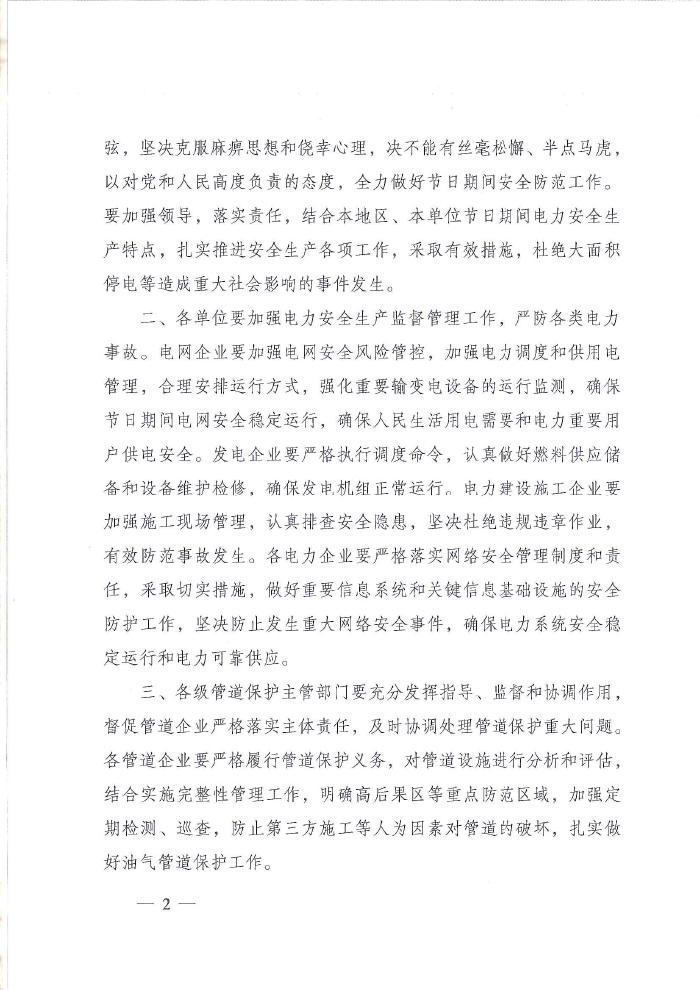 弦，坚决克服麻痹思想和侥幸心理，决不能有丝毫松懈、半点马虎，以对党和人民高度负责的态度，全力做好节日期间安全防范工作。要加强领导，落实责任，结合本地区、本单位节日期间电力安全生产特点，扎实推进安全生产各项工作，采取有效措施，杜绝大面积停电等造成重大社会影响的事件发生。

二、各单位要加强电力安全生产监督管理工作，严防各类电力事故。电网企业要加强电网安全风险管控，加强电力调度和供用电管理，合理安排运行方式，强化重要输变电设备的运行监测，确保节日期间电网安全稳定运行，确保人民生活用电需要和电力重要用户供电安全。发电企业要严格执行调度命令，认真做好燃料供应储备和设备维护检修，确保发电机组正常运行。电力建设施工企业要加强施工现场管理，认真排查安全隐患，坚决杜绝违规违章作业，有效防范事故发生。各电力企业要严格落实网络安全管理制度和责任，采取切实措施，做好重要信息系统和关键信息基础设施的安全防护工作，坚决防止发生重大网络安全事件，确保电力系统安全稳定运行和电力可靠供应。

三、各级管道保护主管部门要充分发挥指导、监督和协调作用，督促管道企业严格落实主体责任，及时协调处理管道保护重大问题。各管道企业要严格履行管道保护义务，对管道设施进行分析和评估，结合实施完整性管理工作，明确高后果区等重点防范区域，加强定期检测、巡查，防止第三方施工等人为因素对管道的破坏，扎实做好油气管道保护工作。

— 2 —